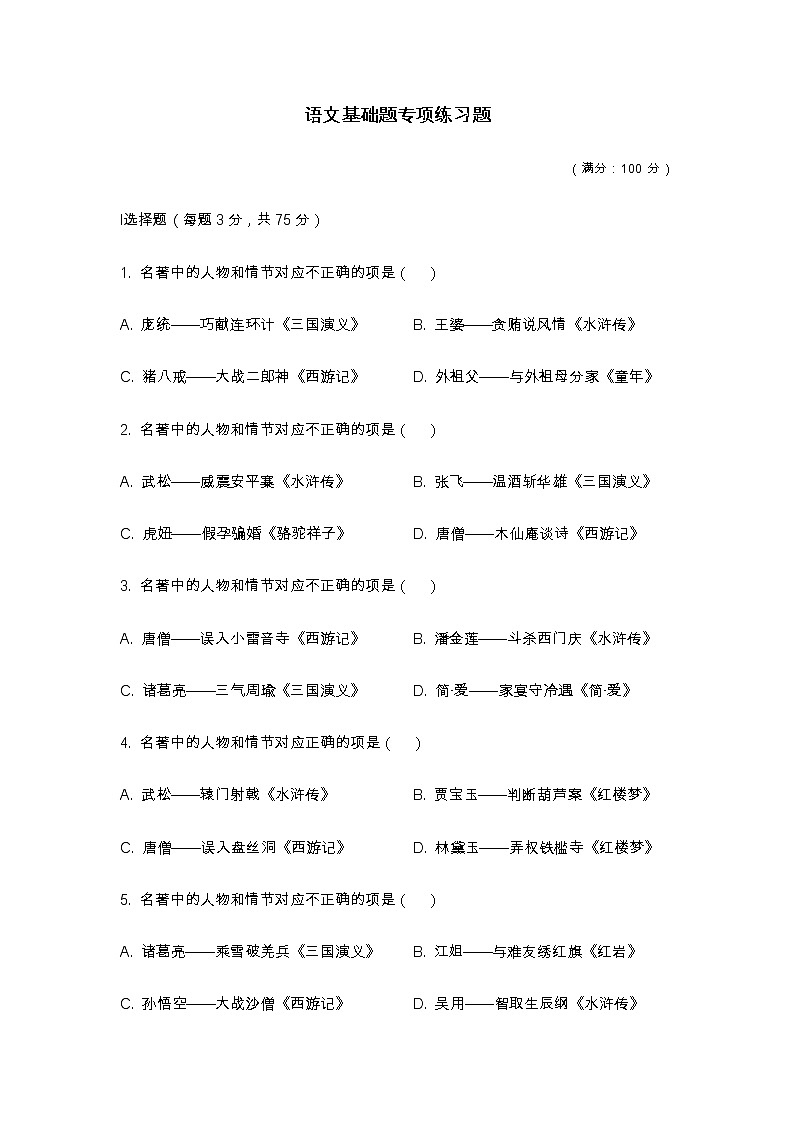 语文基础题专项练习题

（满分：100 分）

I选择题（每题 3 分，共 75 分）

1. 名著中的人物和情节对应不正确的项是（　）

A. 庞统——巧献连环计《三国演义》　B. 王婆——贪贿说风情《水浒传》

C. 猪八戒——大战二郎神《西游记》　D. 外祖父——与外祖母分家《童年》

2. 名著中的人物和情节对应不正确的项是（　）

A. 武松——威震安平寨《水浒传》　B. 张飞——温酒斩华雄《三国演义》

C. 虎妞——假孕骗婚《骆驼祥子》　D. 唐僧——木仙庵谈诗《西游记》

3. 名著中的人物和情节对应不正确的项是（　）

A. 唐僧——误入小雷音寺《西游记》　B. 潘金莲——斗杀西门庆《水浒传》

C. 诸葛亮——三气周瑜《三国演义》　D. 简·爱——家宴守冷遇《简·爱》

4. 名著中的人物和情节对应正确的项是（　）

A. 武松——辕门射戟《水浒传》　B. 贾宝玉——判断葫芦案《红楼梦》

C. 唐僧——误入盘丝洞《西游记》　D. 林黛玉——弄权铁槛寺《红楼梦》

5. 名著中的人物和情节对应不正确的项是（　）

A. 诸葛亮——乘雪破羌兵《三国演义》　B. 江姐——与难友绣红旗《红岩》

C. 孙悟空——大战沙僧《西游记》　D. 吴用——智取生辰纲《水浒传》